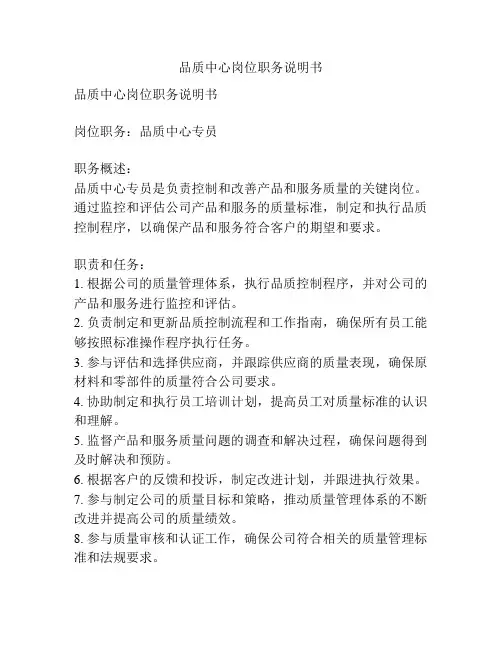 品质中心岗位职务说明书

品质中心岗位职务说明书

岗位职务：品质中心专员

职务概述：
品质中心专员是负责控制和改善产品和服务质量的关键岗位。通过监控和评估公司产品和服务的质量标准，制定和执行品质控制程序，以确保产品和服务符合客户的期望和要求。

职责和任务：
1. 根据公司的质量管理体系，执行品质控制程序，并对公司的产品和服务进行监控和评估。
2. 负责制定和更新品质控制流程和工作指南，确保所有员工能够按照标准操作程序执行任务。
3. 参与评估和选择供应商，并跟踪供应商的质量表现，确保原材料和零部件的质量符合公司要求。
4. 协助制定和执行员工培训计划，提高员工对质量标准的认识和理解。
5. 监督产品和服务质量问题的调查和解决过程，确保问题得到及时解决和预防。
6. 根据客户的反馈和投诉，制定改进计划，并跟进执行效果。
7. 参与制定公司的质量目标和策略，推动质量管理体系的不断改进并提高公司的质量绩效。
8. 参与质量审核和认证工作，确保公司符合相关的质量管理标准和法规要求。